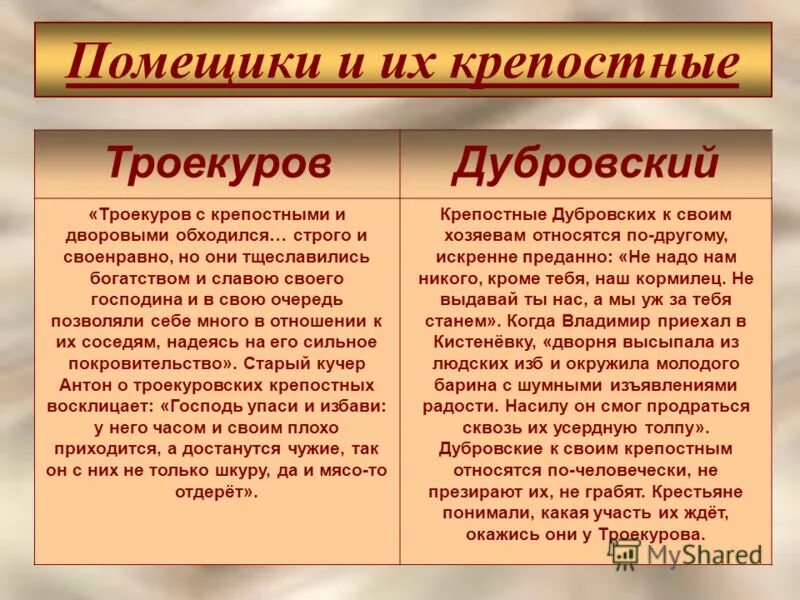 Помещики и их крепостные

| Троекуров | Дубровский |
|---|---|
| «Троекуров с крепостными и дворовыми обходился… строго и своенравно, но они тщеславились богатством и славою своего господина и в свою очередь позволяли себе много в отношении к их соседям, надеясь на его сильное покровительство». Старый кучер Антон о троекуровских крепостных восклицает: «Господь упаси и избави: у него часом и своим плохо приходится, а достанутся чужие, так он с них не только шкуру, да и мясо-то отдерёт». | Крепостные Дубровских к своим хозяевам относятся по-другому, искренне преданно: «Не надо нам никого, кроме тебя, наш кормилец. Не выдавай ты нас, а мы уж за тебя станем». Когда Владимир приехал в Кистенёвку, «дворня высыпала из людских изб и окружила молодого барина с шумными изъявлениями радости. Насилу он смог продраться сквозь их усердную толпу». Дубровские к своим крепостным относятся по-человечески, не презирают их, не грабят. Крестьяне понимали, какая участь их ждёт, окажись они у Троекурова. |

MyShared